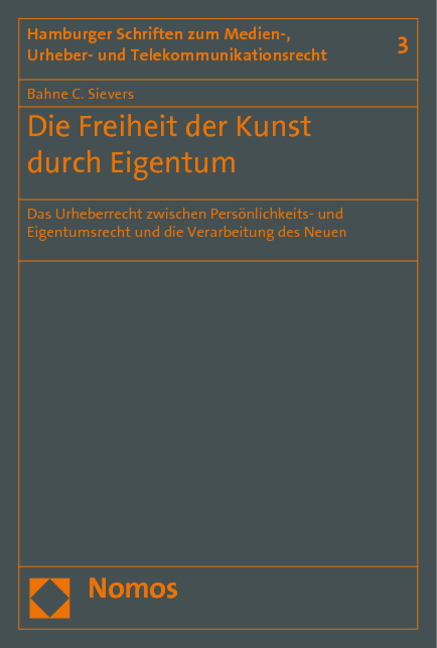 Hamburger Schriften zum Medien-, Urheber- und Telekommunikationsrecht

3

Bahne C. Sievers

Die Freiheit der Kunst durch Eigentum

Das Urheberrecht zwischen Persönlichkeits- und Eigentumsrecht und die Verarbeitung des Neuen

Nomos